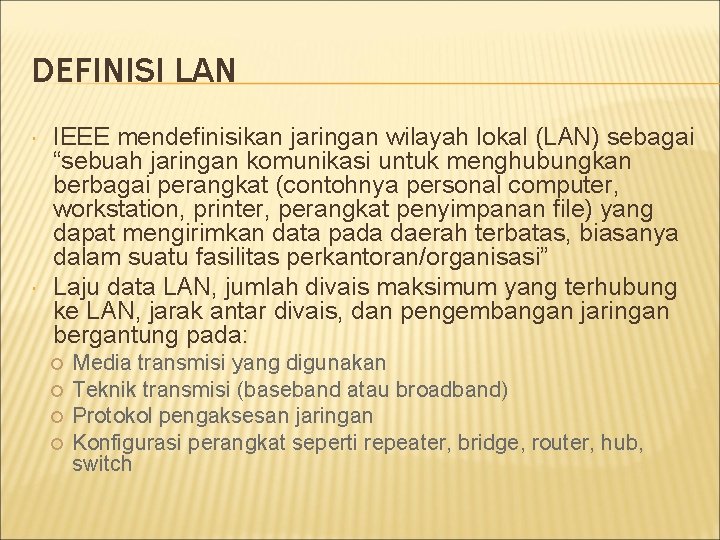 DEFINISI LAN

IEEE mendefinisikan jaringan wilayah lokal (LAN) sebagai “sebuah jaringan komunikasi untuk menghubungkan berbagai perangkat (contohnya personal computer, workstation, printer, perangkat penyimpanan file) yang dapat mengirimkan data pada daerah terbatas, biasanya dalam suatu fasilitas perkantoran/organisasi”

Laju data LAN, jumlah divais maksimum yang terhubung ke LAN, jarak antar divais, dan pengembangan jaringan bergantung pada:

Media transmisi yang digunakan

Teknik transmisi (baseband atau broadband)

Protokol pengaksesan jaringan

Konfigurasi perangkat seperti repeater, bridge, router, hub, switch